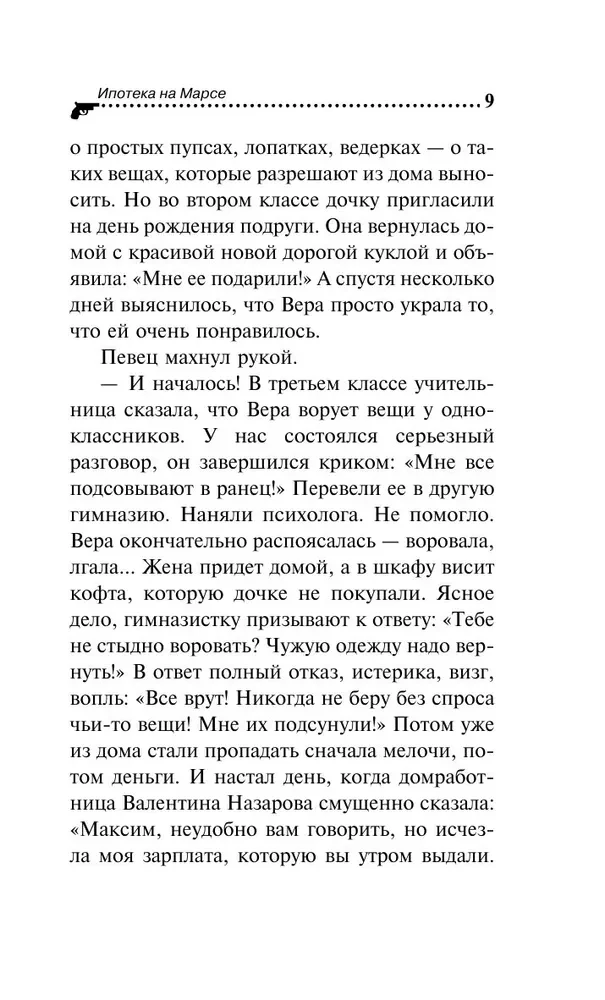 Ипотека на Марсе 9

о простых пупсах, лопатках, ведерках — о таких вещах, которые разрешают из дома выносить. Но во втором классе дочку пригласили на день рождения подруги. Она вернулась домой с красивой новой дорогой куклой и объявила: «Мне ее подарили!» А спустя несколько дней выяснилось, что Вера просто украла то, что ей очень понравилось.

Певец махнул рукой.

— И началось! В третьем классе учительница сказала, что Вера ворует вещи у одноклассников. У нас состоялся серьезный разговор, он завершился криком: «Мне все подсовывают в ранец!» Перевели ее в другую гимназию. Наняли психолога. Не помогло. Вера окончательно распоясалась — воровала, лгала... Жена придет домой, а в шкафу висит кофта, которую дочке не покупали. Ясное дело, гимназистку призывают к ответу: «Тебе не стыдно воровать? Чужую одежду надо вернуть!» В ответ полный отказ, истерика, визг, вопль: «Все врут! Никогда не беру без спроса чьи-то вещи! Мне их подсунули!» Потом уже из дома стали пропадать сначала мелочи, потом деньги. И настал день, когда домработница Валентина Назарова смущенно сказала: «Максим, неудобно вам говорить, но исчезла моя зарплата, которую вы утром выдали.